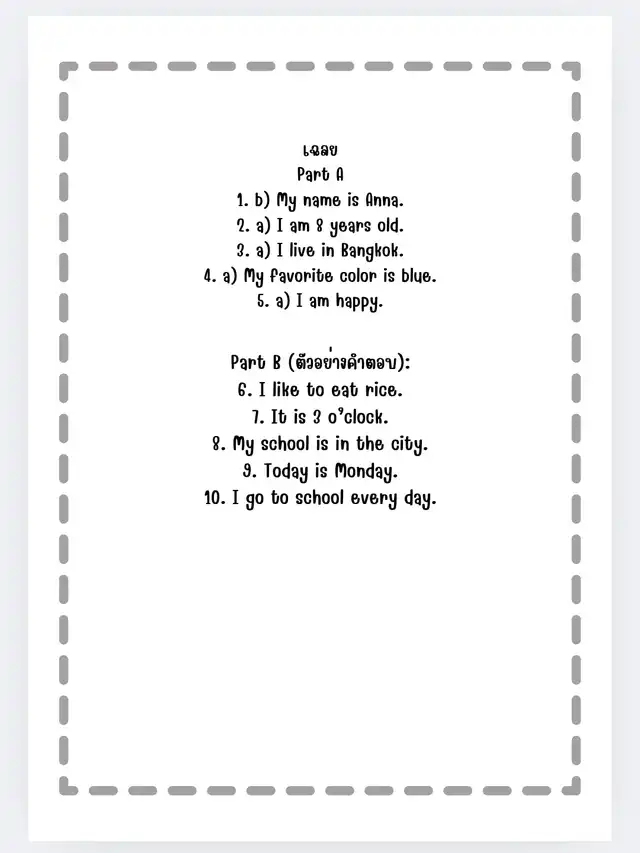 เฉลย
Part A
1. b) My name is Anna.
2. a) I am 8 years old.
3. a) I live in Bangkok.
4. a) My favorite color is blue.
5. a) I am happy.

Part B (ตัวอย่างคำตอบ):
6. I like to eat rice.
7. It is 3 o'clock.
8. My school is in the city.
9. Today is Monday.
10. I go to school every day.